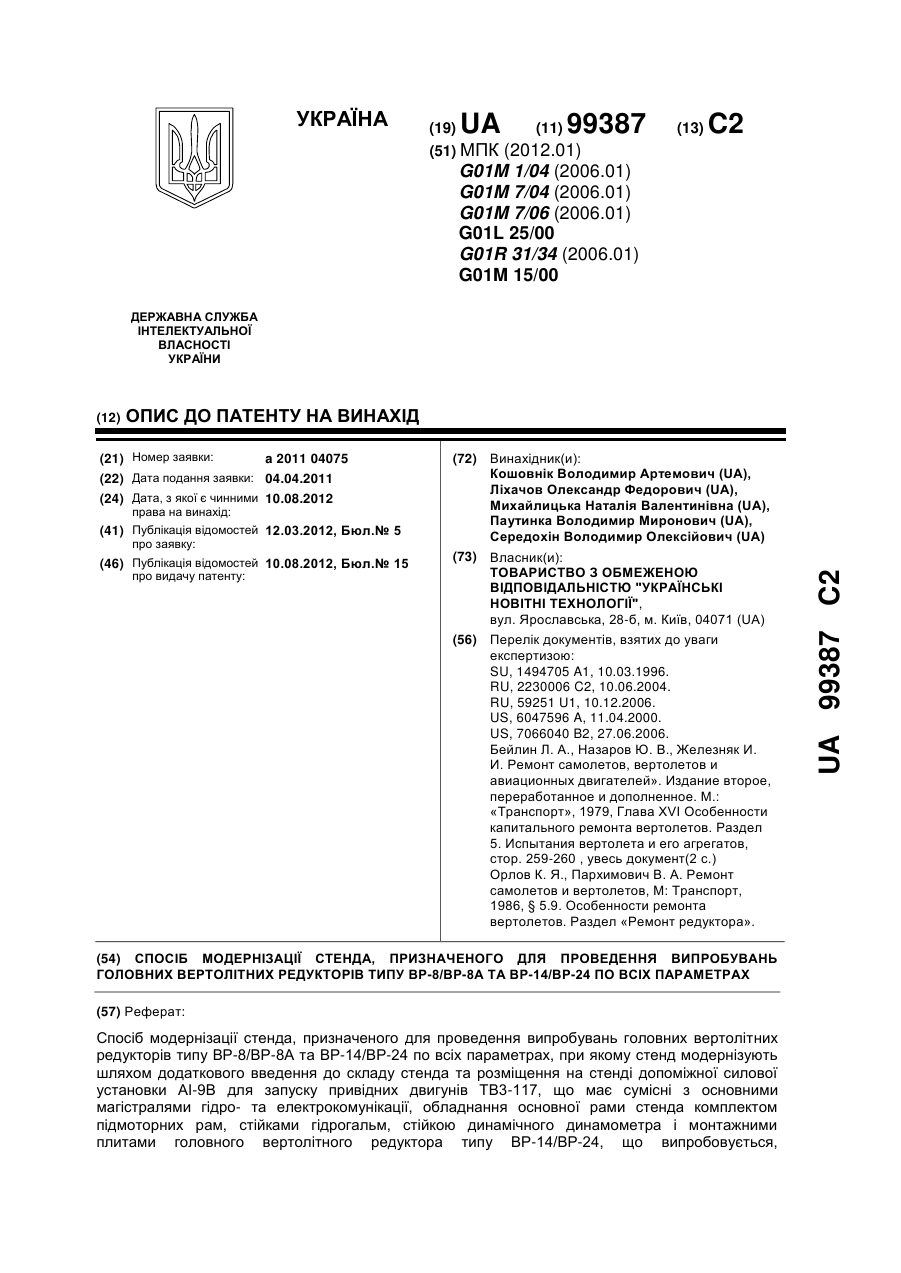 УКРАЇНА

(19) UA (11) 99387 (13) C2

(51) МПК (2012.01)
G01M 1/04 (2006.01)
G01M 7/04 (2006.01)
G01M 7/06 (2006.01)
G01L 25/00
G01R 31/34 (2006.01)
G01M 15/00

ДЕРЖАВНА СЛУЖБА ІНТЕЛЕКТУАЛЬНОЇ ВЛАСНОСТІ УКРАЇНИ

(12) ОПИС ДО ПАТЕНТУ НА ВИНАХІД

(21) Номер заявки: a 2011 04075
(22) Дата подання заявки: 04.04.2011
(24) Дата, з якої є чинними права на винахід: 10.08.2012
(41) Публікація відомостей про заявку: 12.03.2012, Бюл.№ 5
(46) Публікація відомостей про видачу патенту: 10.08.2012, Бюл.№ 15

(72) Винахідник(и):
Кошовнік Володимир Артемович (UA),
Ліхачов Олександр Федорович (UA),
Михайлицька Наталія Валентинівна (UA),
Паутинка Володимир Миронович (UA),
Середохін Володимир Олексійович (UA)

(73) Власник(и):
ТОВАРИСТВО З ОБМЕЖЕНОЮ ВІДПОВІДАЛЬНІСТЮ "УКРАЇНСЬКІ НОВІТНІ ТЕХНОЛОГІЇ",
вул. Ярославська, 28-б, м. Київ, 04071 (UA)

(56) Перелік документів, взятих до уваги експертизою:
SU, 1494705 A1, 10.03.1996.
RU, 2230006 C2, 10.06.2004.
RU, 59251 U1, 10.12.2006.
US, 6047596 A, 11.04.2000.
US, 7066040 B2, 27.06.2006.
Бейлин Л. А., Назаров Ю. В., Железняк И. И. Ремонт самолетов, вертолетов и авиационных двигателей». Издание второе, переработанное и дополненное. М.: «Транспорт», 1979, Глава XVI Особенности капитального ремонта вертолетов. Раздел 5. Испытания вертолета и его агрегатов, стор. 259-260 , увесь документ(2 с.)
Орлов К. Я., Пархимович В. А. Ремонт самолетов и вертолетов, М: Транспорт, 1986, § 5.9. Особенности ремонта вертолетов. Раздел «Ремонт редуктора».

UA 99387 C2

(54) СПОСІБ МОДЕРНІЗАЦІЇ СТЕНДА, ПРИЗНАЧЕНОГО ДЛЯ ПРОВЕДЕННЯ ВИПРОБУВАНЬ ГОЛОВНИХ ВЕРТОЛІТНИХ РЕДУКТОРІВ ТИПУ ВР-8/ВР-8А ТА ВР-14/ВР-24 ПО ВСІХ ПАРАМЕТРАХ

(57) Реферат:

Спосіб модернізації стенда, призначеного для проведення випробувань головних вертолітних редукторів типу ВР-8/ВР-8А та ВР-14/ВР-24 по всіх параметрах, при якому стенд модернізують шляхом додаткового введення до складу стенда та розміщення на стенді допоміжної силової установки АІ-9В для запуску привідних двигунів ТВ3-117, що має сумісні з основними магістралями гідро- та електрокомунікації, обладнання основної рами стенда комплектом підмоторних рам, стійками гідрогальм, стійкою динамічного динамометра і монтажними плитами головного вертолітного редуктора типу ВР-14/ВР-24, що випробовується,